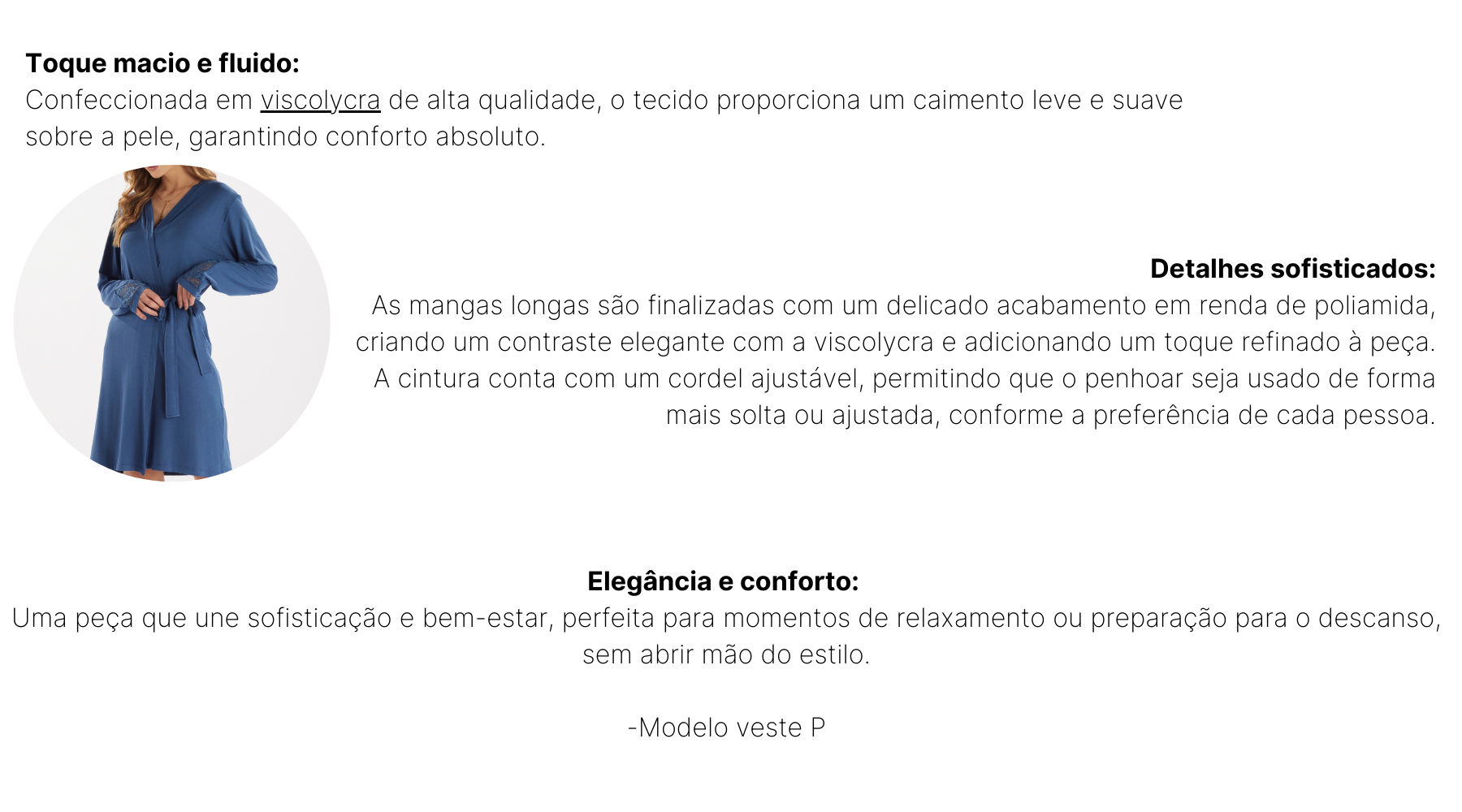 Toque macio e fluido:
Confeccionada em viscolycra de alta qualidade, o tecido proporciona um caimento leve e suave sobre a pele, garantindo conforto absoluto.

Detalhes sofisticados:
As mangas longas são finalizadas com um delicado acabamento em renda de poliamida, criando um contraste elegante com a viscolycra e adicionando um toque refinado à peça. A cintura conta com um cordel ajustável, permitindo que o penhoar seja usado de forma mais solta ou ajustada, conforme a preferência de cada pessoa.

Elegância e conforto:
Uma peça que une sofisticação e bem-estar, perfeita para momentos de relaxamento ou preparação para o descanso, sem abrir mão do estilo.

-Modelo veste P